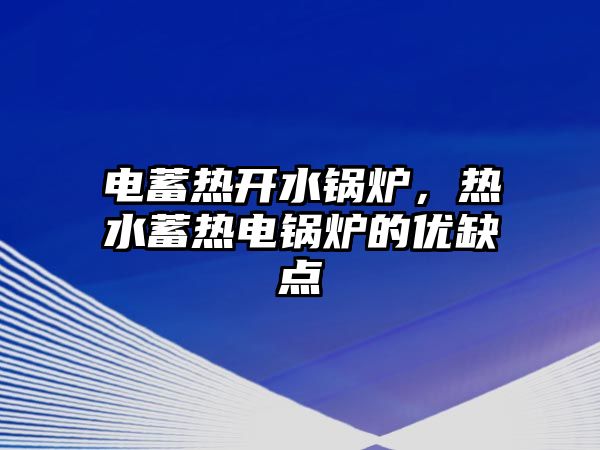 电蓄热开水锅炉，热水蓄热电锅炉的优缺点